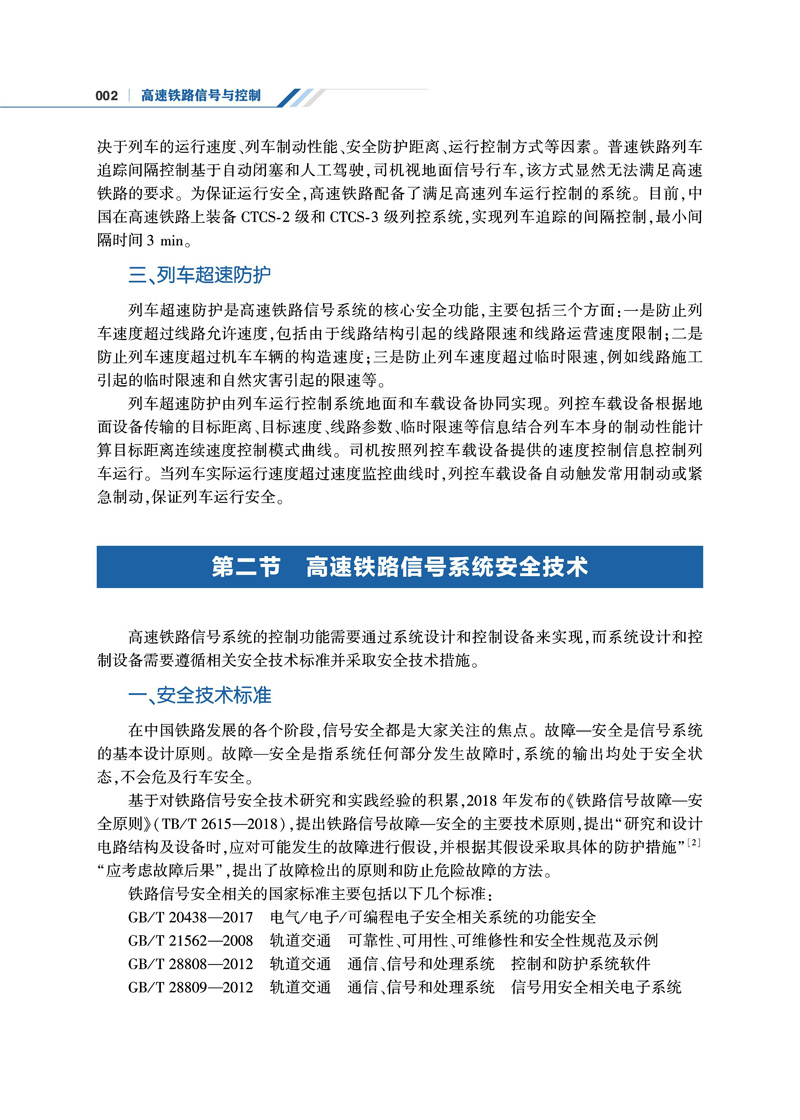 002 | 高速铁路信号与控制

决于列车的运行速度、列车制动性能、安全防护距离、运行控制方式等因素。普速铁路列车追踪间隔控制基于自动闭塞和人工驾驶，司机视地面信号行车，该方式显然无法满足高速铁路的要求。为保证运行安全，高速铁路配备了满足高速列车运行控制的系统。目前，中国在高速铁路上装备 CTCS-2 级和 CTCS-3 级列控系统，实现列车追踪的间隔控制，最小间隔时间 3 min。

三、列车超速防护

列车超速防护是高速铁路信号系统的核心安全功能，主要包括三个方面：一是防止列车速度超过线路允许速度，包括由于线路结构引起的线路限速和线路运营速度限制；二是防止列车速度超过机车车辆的构造速度；三是防止列车速度超过临时限速，例如线路施工引起的临时限速和自然灾害引起的限速等。

列车超速防护由列车运行控制系统地面和车载设备协同实现。列控车载设备根据地面设备传输的目标距离、目标速度、线路参数、临时限速等信息结合列车本身的制动性能计算目标距离连续速度控制模式曲线。司机按照列控车载设备提供的速度控制信息控制列车运行。当列车实际运行速度超过速度监控曲线时，列控车载设备自动触发常用制动或紧急制动，保证列车运行安全。

第二节　高速铁路信号系统安全技术

高速铁路信号系统的控制功能需要通过系统设计和控制设备来实现，而系统设计和控制设备需要遵循相关安全技术标准并采取安全技术措施。

一、安全技术标准

在中国铁路发展的各个阶段，信号安全都是大家关注的焦点。故障—安全是信号系统的基本设计原则。故障—安全是指系统任何部分发生故障时，系统的输出均处于安全状态，不会危及行车安全。

基于对铁路信号安全技术研究和实践经验的积累，2018 年发布的《铁路信号故障—安全原则》(TB/T 2615—2018)，提出铁路信号故障—安全的主要技术原则，提出“研究和设计电路结构及设备时，应对可能发生的故障进行假设，并根据其假设采取具体的防护措施”$^{[2]}$“应考虑故障后果”，提出了故障检出的原则和防止危险故障的方法。

铁路信号安全相关的国家标准主要包括以下几个标准：
GB/T 20438—2017　电气/电子/可编程电子安全相关系统的功能安全
GB/T 21562—2008　轨道交通　可靠性、可用性、可维修性和安全性规范及示例
GB/T 28808—2012　轨道交通　通信、信号和处理系统　控制和防护系统软件
GB/T 28809—2012　轨道交通　通信、信号和处理系统　信号用安全相关电子系统